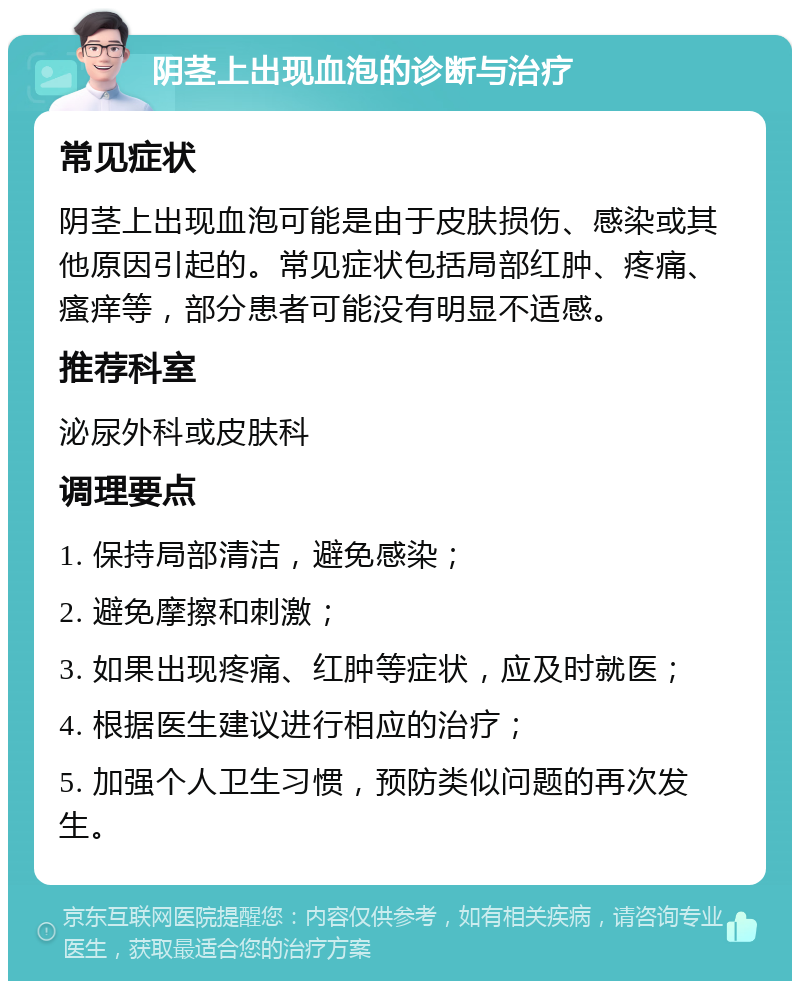 阴茎上出现血泡的诊断与治疗

常见症状

阴茎上出现血泡可能是由于皮肤损伤、感染或其他原因引起的。常见症状包括局部红肿、疼痛、瘙痒等，部分患者可能没有明显不适感。

推荐科室

泌尿外科或皮肤科

调理要点

1. 保持局部清洁，避免感染；

2. 避免摩擦和刺激；

3. 如果出现疼痛、红肿等症状，应及时就医；

4. 根据医生建议进行相应的治疗；

5. 加强个人卫生习惯，预防类似问题的再次发生。

京东互联网医院提醒您：内容仅供参考，如有相关疾病，请咨询专业医生，获取最适合您的治疗方案